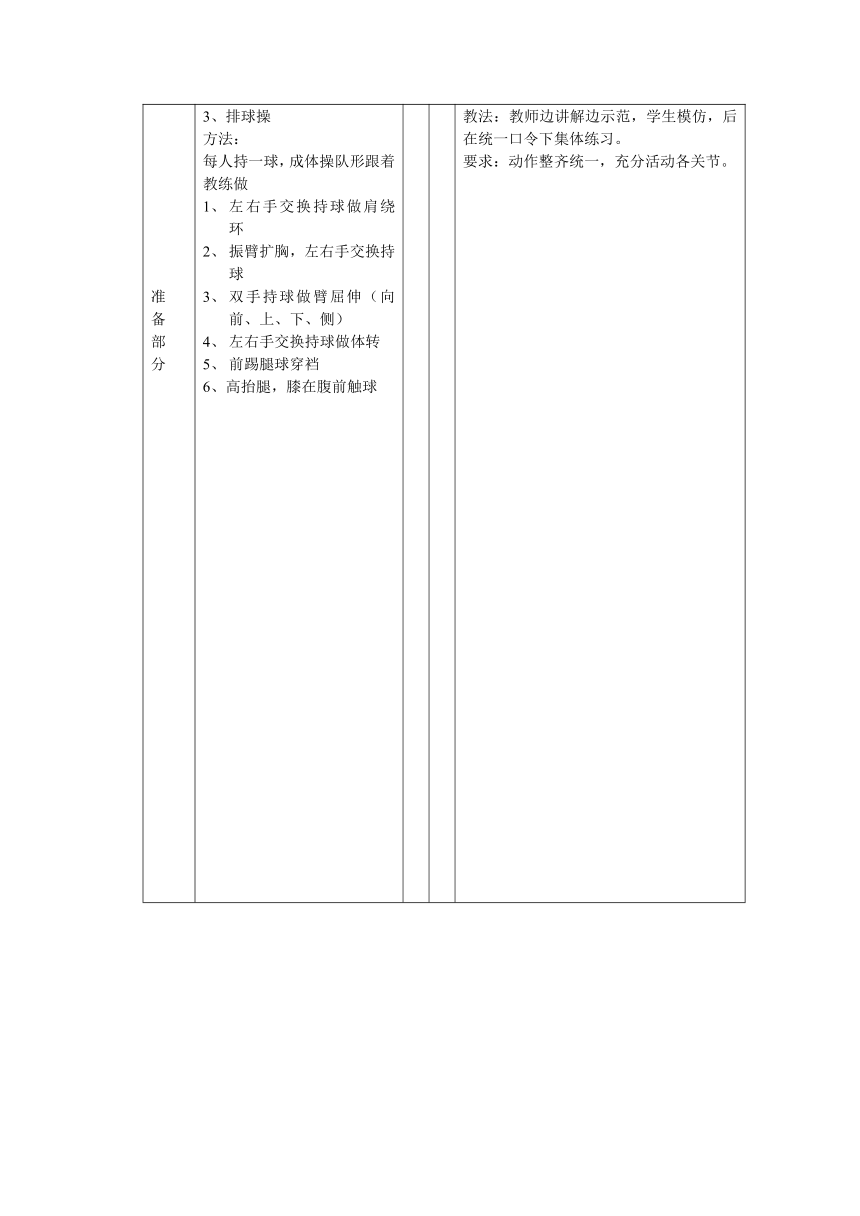 | 准备部分 | 3、排球操<br>方法：<br>每人持一球，成体操队形跟着教练做<br>1、左右手交换持球做肩绕环<br>2、振臂扩胸，左右手交换持球<br>3、双手持球做臂屈伸（向前、上、下、侧）<br>4、左右手交换持球做体转<br>5、前踢腿球穿裆<br>6、高抬腿，膝在腹前触球 | | | 教法：教师边讲解边示范，学生模仿，后在统一口令下集体练习。<br>要求：动作整齐统一，充分活动各关节。 |
|---|---|---|---|---|